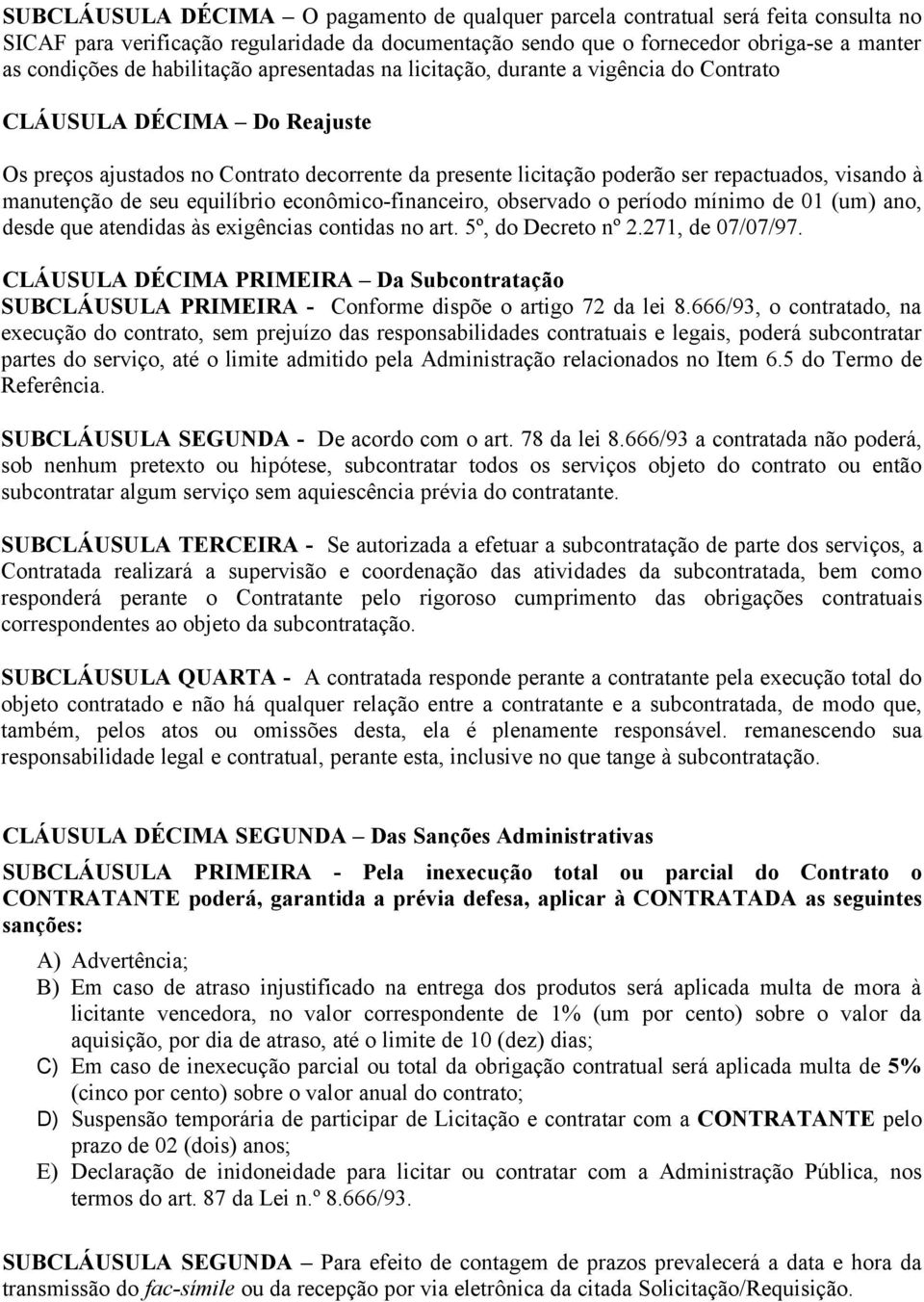 SUBCLÁUSULA DÉCIMA – O pagamento de qualquer parcela contratual será feita consulta no SICAF para verificação regularidade da documentação sendo que o fornecedor obriga-se a manter as condições de habilitação apresentadas na licitação, durante a vigência do Contrato

CLÁUSULA DÉCIMA – Do Reajuste

Os preços ajustados no Contrato decorrente da presente licitação poderão ser repactuados, visando à manutenção de seu equilíbrio econômico-financeiro, observado o período mínimo de 01 (um) ano, desde que atendidas às exigências contidas no art. 5º, do Decreto nº 2.271, de 07/07/97.

CLÁUSULA DÉCIMA PRIMEIRA – Da Subcontratação
SUBCLÁUSULA PRIMEIRA - Conforme dispõe o artigo 72 da lei 8.666/93, o contratado, na execução do contrato, sem prejuízo das responsabilidades contratuais e legais, poderá subcontratar partes do serviço, até o limite admitido pela Administração relacionados no Item 6.5 do Termo de Referência.

SUBCLÁUSULA SEGUNDA - De acordo com o art. 78 da lei 8.666/93 a contratada não poderá, sob nenhum pretexto ou hipótese, subcontratar todos os serviços objeto do contrato ou então subcontratar algum serviço sem aquiescência prévia do contratante.

SUBCLÁUSULA TERCEIRA - Se autorizada a efetuar a subcontratação de parte dos serviços, a Contratada realizará a supervisão e coordenação das atividades da subcontratada, bem como responderá perante o Contratante pelo rigoroso cumprimento das obrigações contratuais correspondentes ao objeto da subcontratação.

SUBCLÁUSULA QUARTA - A contratada responde perante a contratante pela execução total do objeto contratado e não há qualquer relação entre a contratante e a subcontratada, de modo que, também, pelos atos ou omissões desta, ela é plenamente responsável. remanescendo sua responsabilidade legal e contratual, perante esta, inclusive no que tange à subcontratação.

CLÁUSULA DÉCIMA SEGUNDA – Das Sanções Administrativas

SUBCLÁUSULA PRIMEIRA - Pela inexecução total ou parcial do Contrato o CONTRATANTE poderá, garantida a prévia defesa, aplicar à CONTRATADA as seguintes sanções:

A) Advertência;
B) Em caso de atraso injustificado na entrega dos produtos será aplicada multa de mora à licitante vencedora, no valor correspondente de 1% (um por cento) sobre o valor da aquisição, por dia de atraso, até o limite de 10 (dez) dias;
C) Em caso de inexecução parcial ou total da obrigação contratual será aplicada multa de 5% (cinco por cento) sobre o valor anual do contrato;
D) Suspensão temporária de participar de Licitação e contratar com a CONTRATANTE pelo prazo de 02 (dois) anos;
E) Declaração de inidoneidade para licitar ou contratar com a Administração Pública, nos termos do art. 87 da Lei n.º 8.666/93.

SUBCLÁUSULA SEGUNDA – Para efeito de contagem de prazos prevalecerá a data e hora da transmissão do fac-símile ou da recepção por via eletrônica da citada Solicitação/Requisição.